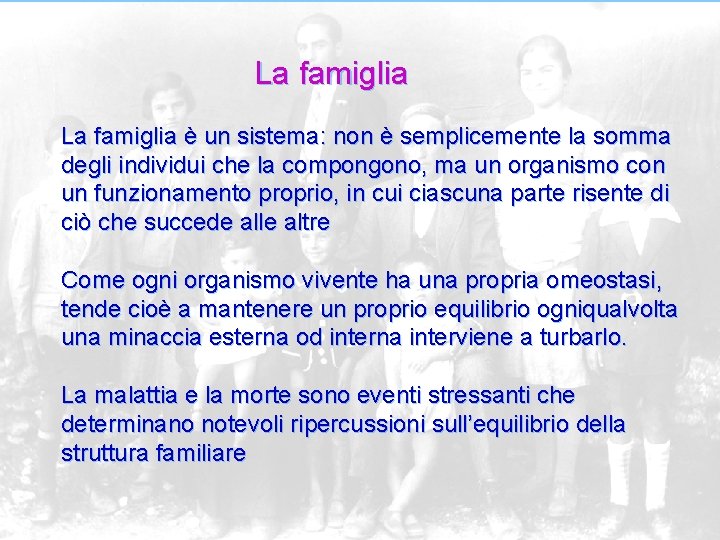 La famiglia

La famiglia è un sistema: non è semplicemente la somma degli individui che la compongono, ma un organismo con un funzionamento proprio, in cui ciascuna parte risente di ciò che succede alle altre

Come ogni organismo vivente ha una propria omeostasi, tende cioè a mantenere un proprio equilibrio ogniqualvolta una minaccia esterna od interna interviene a turbarlo.

La malattia e la morte sono eventi stressanti che determinano notevoli ripercussioni sull'equilibrio della struttura familiare